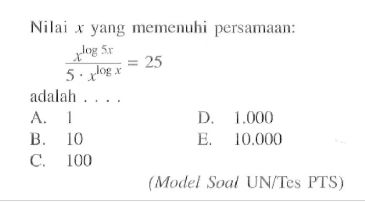 Nilai $x$ yang memenuhi persamaan:

$\frac{x^{\log 5x}}{5 \cdot x^{\log x}} = 25$

adalah . . . .

A. 1
B. 10
C. 100
D. 1.000
E. 10.000

(Model Soal UN/Tes PTS)